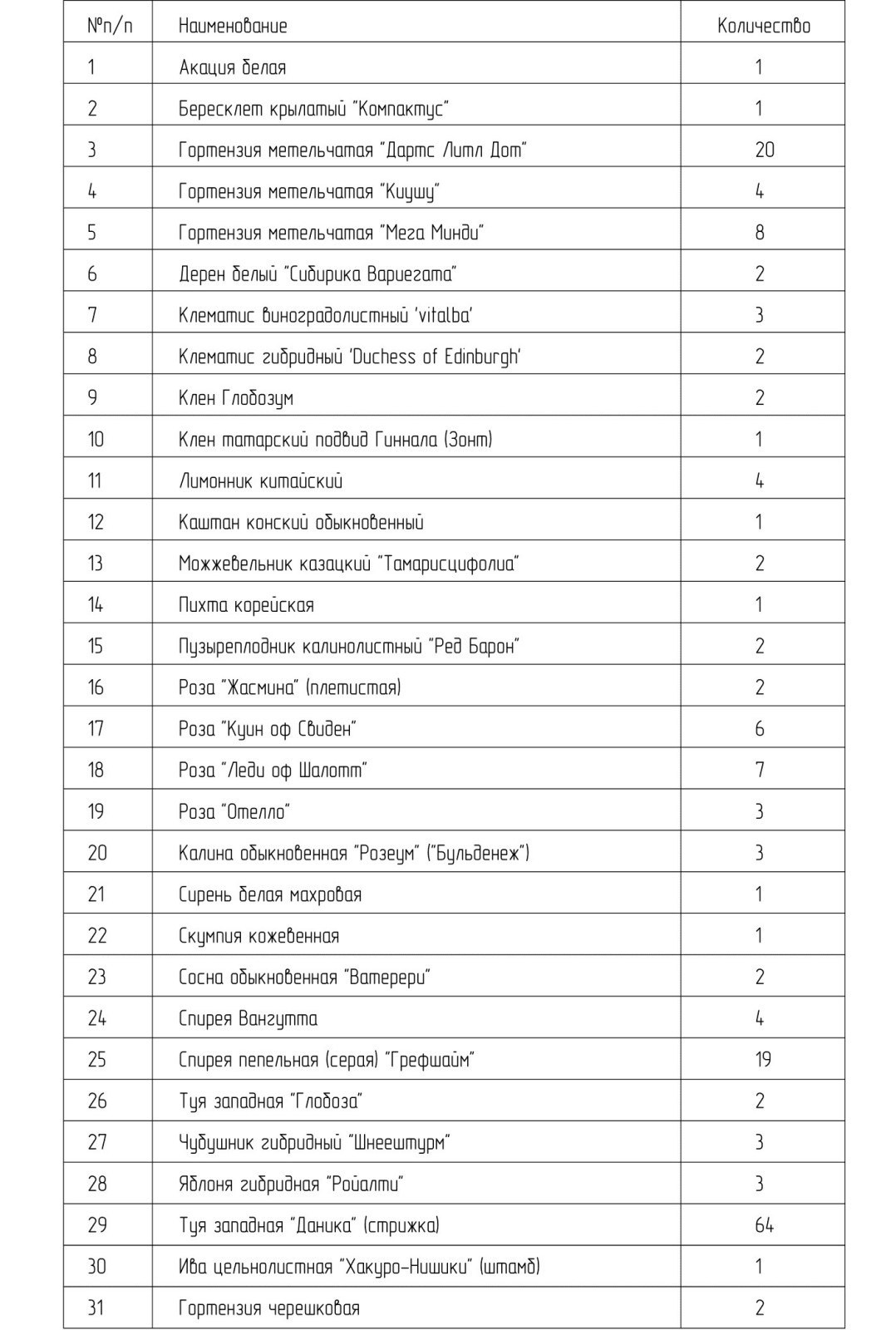 | №п/п | Наименование | Количество |
|---|---|---|
| 1 | Акация белая | 1 |
| 2 | Бересклет крылатый "Компактус" | 1 |
| 3 | Гортензия метельчатая "Дартс Литл Дот" | 20 |
| 4 | Гортензия метельчатая "Киушу" | 4 |
| 5 | Гортензия метельчатая "Мега Минди" | 8 |
| 6 | Дерен белый "Сибирика Вариегата" | 2 |
| 7 | Клематис виноградолистный 'vitalba' | 3 |
| 8 | Клематис гибридный 'Duchess of Edinburgh' | 2 |
| 9 | Клен Глобозум | 2 |
| 10 | Клен татарский подвид Гиннала (Зонт) | 1 |
| 11 | Лимонник китайский | 4 |
| 12 | Каштан конский обыкновенный | 1 |
| 13 | Можжевельник казацкий "Тамарисцифолиа" | 2 |
| 14 | Пихта корейская | 1 |
| 15 | Пузыреплодник калинолистный "Ред Барон" | 2 |
| 16 | Роза "Жасмина" (плетистая) | 2 |
| 17 | Роза "Куин оф Свиден" | 6 |
| 18 | Роза "Леди оф Шалотт" | 7 |
| 19 | Роза "Отелло" | 3 |
| 20 | Калина обыкновенная "Розеум" ("Бульденеж") | 3 |
| 21 | Сирень белая махровая | 1 |
| 22 | Скумпия кожевенная | 1 |
| 23 | Сосна обыкновенная "Ватерери" | 2 |
| 24 | Спирея Вангутта | 4 |
| 25 | Спирея пепельная (серая) "Грефшайм" | 19 |
| 26 | Туя западная "Глобоза" | 2 |
| 27 | Чубушник гибридный "Шнеештурм" | 3 |
| 28 | Яблоня гибридная "Ройалти" | 3 |
| 29 | Туя западная "Даника" (стрижка) | 64 |
| 30 | Ива цельнолистная "Хакуро-Нишики" (штамб) | 1 |
| 31 | Гортензия черешковая | 2 |